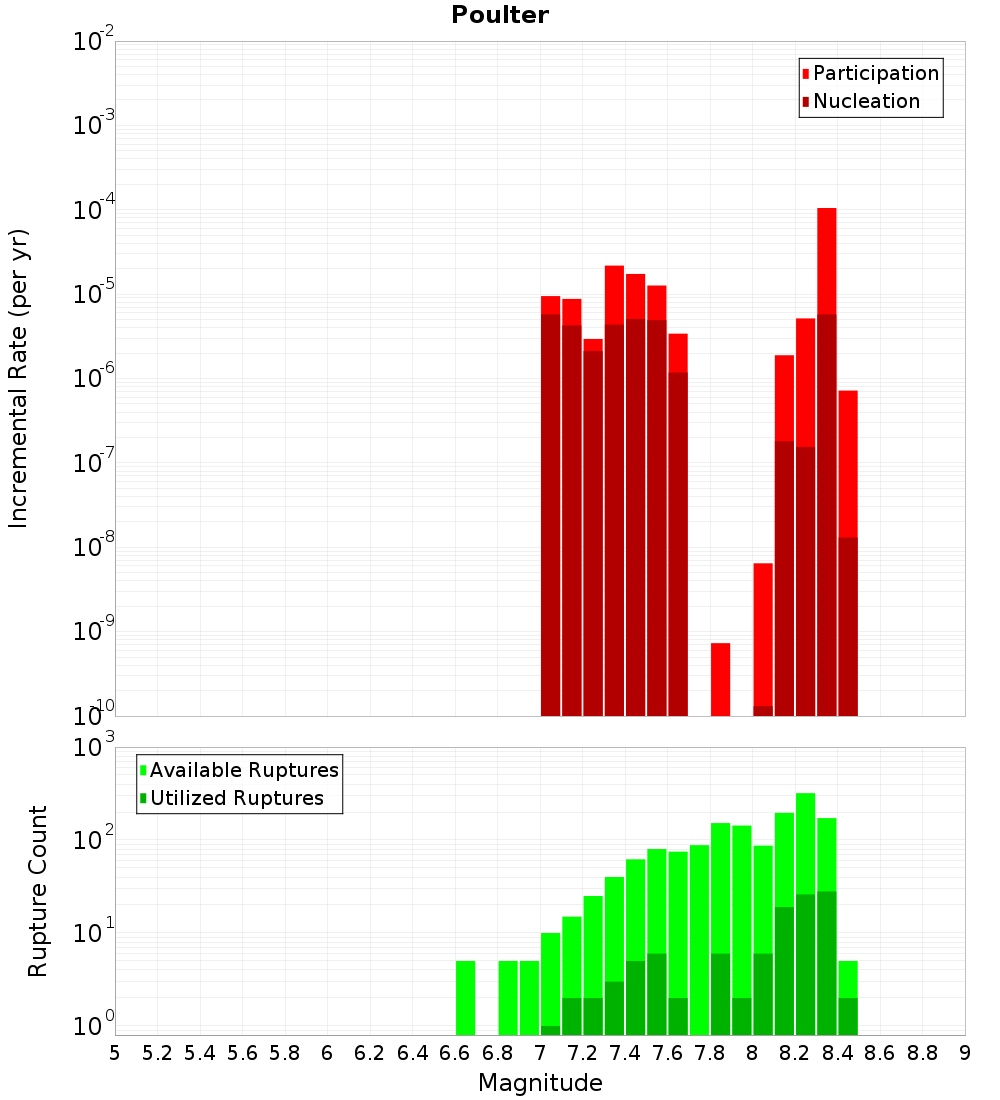 Poulter

Participation
Nucleation

Incremental Rate (per yr)

$10^{-2}$
$10^{-3}$
$10^{-4}$
$10^{-5}$
$10^{-6}$
$10^{-7}$
$10^{-8}$
$10^{-9}$
$10^{-10}$

Available Ruptures
Utilized Ruptures

Rupture Count

$10^{3}$
$10^{2}$
$10^{1}$
$10^{0}$

5 5.2 5.4 5.6 5.8 6 6.2 6.4 6.6 6.8 7 7.2 7.4 7.6 7.8 8 8.2 8.4 8.6 8.8 9

Magnitude